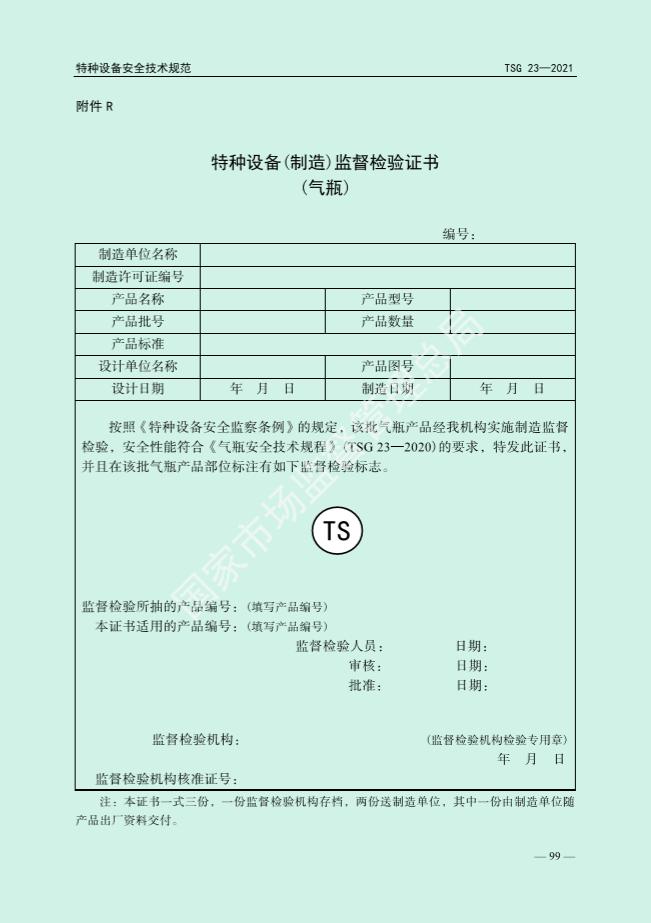 特种设备安全技术规范　　　　　　　　　　　　　　　　TSG 23—2021

附件 R

特种设备(制造)监督检验证书
(气瓶)

编号：

| 制造单位名称 | | | |
|---|---|---|---|
| 制造许可证编号 | | | |
| 产品名称 | | 产品型号 | |
| 产品批号 | | 产品数量 | |
| 产品标准 | | | |
| 设计单位名称 | | 产品图号 | |
| 设计日期 | 年　月　日 | 制造日期 | 年　月　日 |

按照《特种设备安全监察条例》的规定，该批气瓶产品经我机构实施制造监督检验，安全性能符合《气瓶安全技术规程》(TSG 23—2020)的要求，特发此证书，并且在该批气瓶产品部位标注有如下监督检验标志。

TS

监督检验所抽的产品编号：(填写产品编号)
本证书适用的产品编号：(填写产品编号)
监督检验人员：　　　日期：
审核：　　　日期：
批准：　　　日期：

监督检验机构：　　　(监督检验机构检验专用章)
年　月　日
监督检验机构核准证号：

注：本证书一式三份，一份监督检验机构存档，两份送制造单位，其中一份由制造单位随产品出厂资料交付。

国家市场监督管理总局

— 99 —